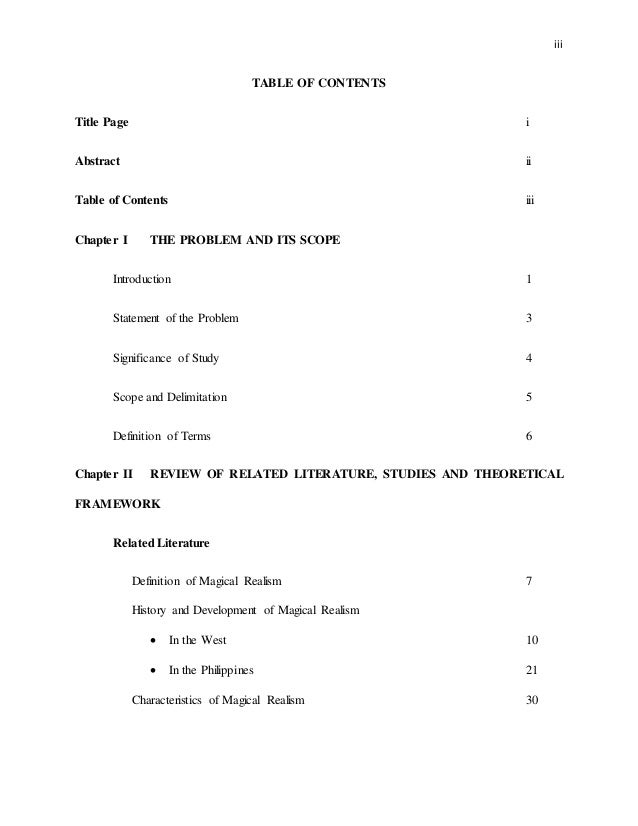 iii

TABLE OF CONTENTS

Title Page i

Abstract ii

Table of Contents iii

Chapter I THE PROBLEM AND ITS SCOPE

Introduction 1

Statement of the Problem 3

Significance of Study 4

Scope and Delimitation 5

Definition of Terms 6

Chapter II REVIEW OF RELATED LITERATURE, STUDIES AND THEORETICAL FRAMEWORK

Related Literature

Definition of Magical Realism 7

History and Development of Magical Realism

• In the West 10

• In the Philippines 21

Characteristics of Magical Realism 30